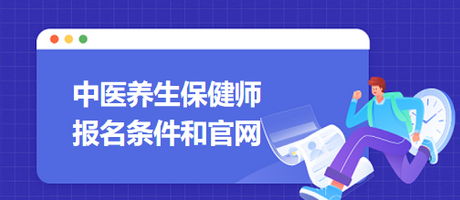 中医养生保健师
报名条件和官网